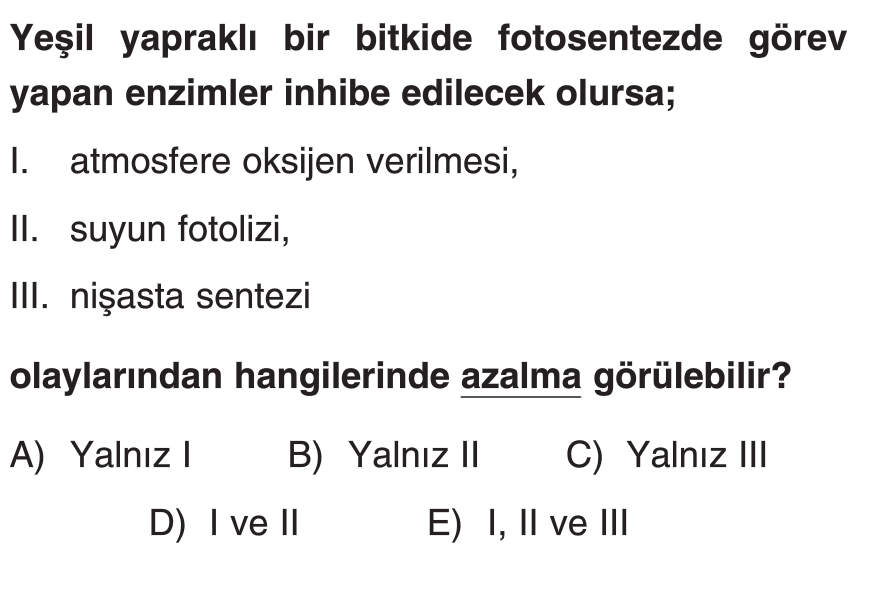 Yeşil yapraklı bir bitkide fotosentezde görev yapan enzimler inhibe edilecek olursa;

I. atmosfere oksijen verilmesi,

II. suyun fotolizi,

III. nişasta sentezi

olaylarından hangilerinde azalma görülebilir?

A) Yalnız I   B) Yalnız II   C) Yalnız III

D) I ve II   E) I, II ve III